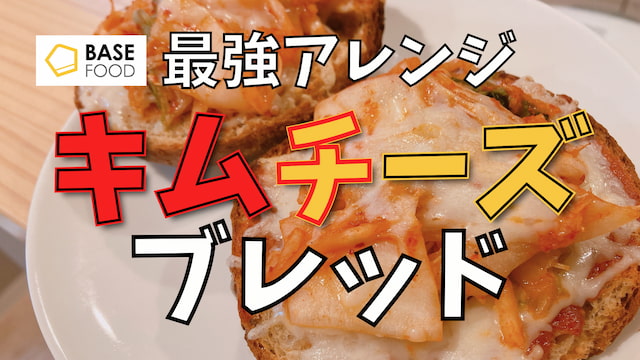 BASE FOOD

最強アレンジ

キムチーズ

ブレッド